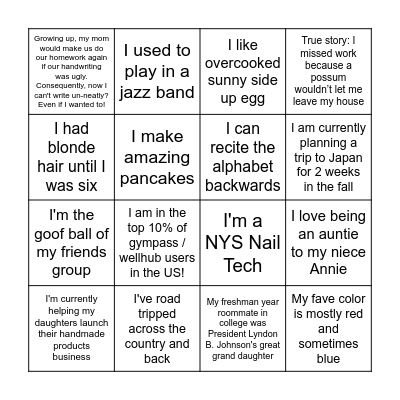 | | | | |
|---|---|---|---|
| Growing up, my mom would make us do our homework again if our handwriting was ugly. Consequently, now I can't write un-neatly? Even if I wanted to! | I used to play in a jazz band | I like overcooked sunny side up egg | True story: I missed work because a possum wouldn't let me leave my house |
| I had blonde hair until I was six | I make amazing pancakes | I can recite the alphabet backwards | I am currently planning a trip to Japan for 2 weeks in the fall |
| I'm the goof ball of my friends group | I am in the top 10% of gympass / wellhub users in the US! | I'm a NYS Nail Tech | I love being an auntie to my niece Annie |
| I'm currently helping my daughters launch their handmade products business | I've road tripped across the country and back | My freshman year roommate in college was President Lyndon B. Johnson's great grand daughter | My fave color is mostly red and sometimes blue |